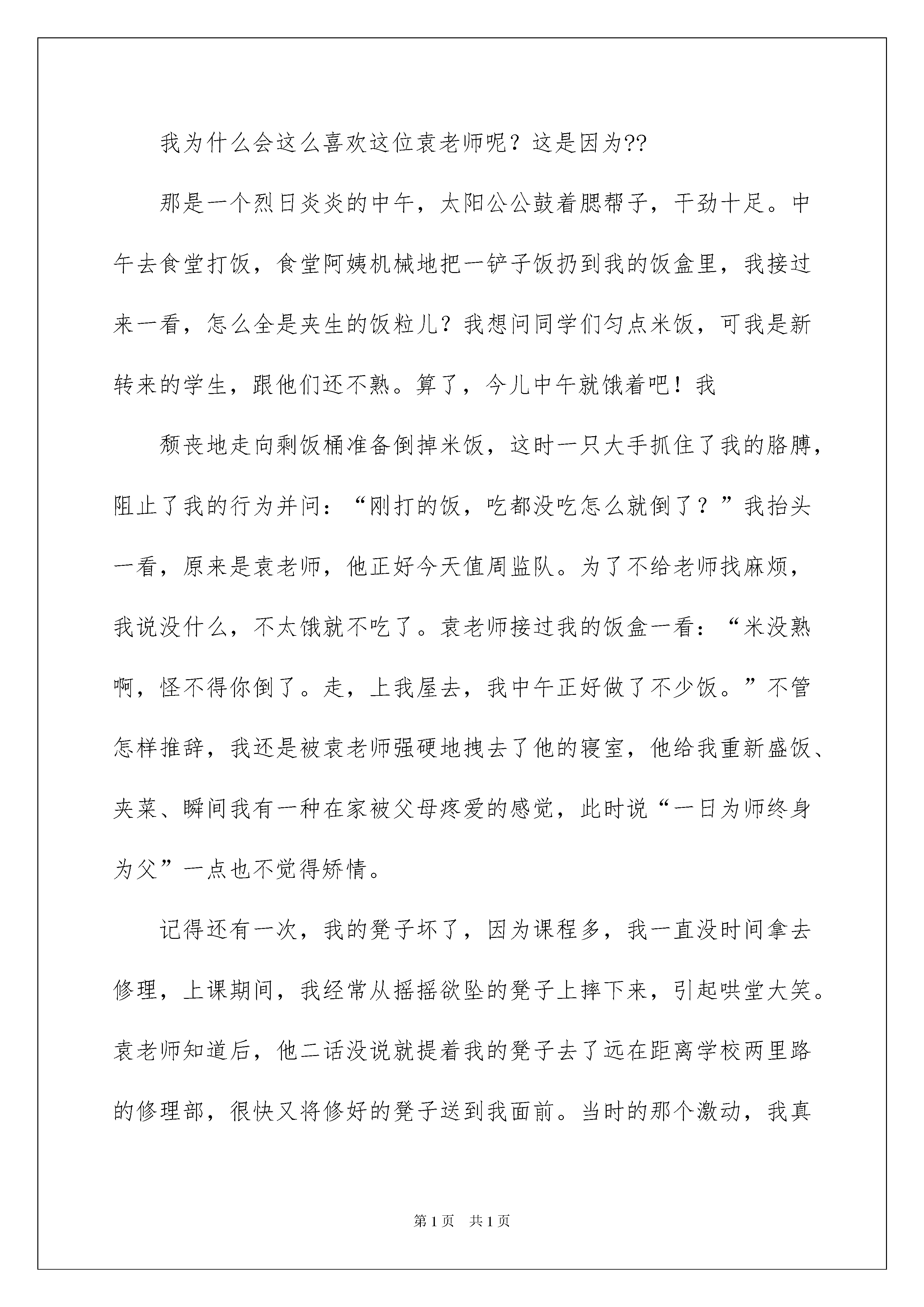 我为什么会这么喜欢这位袁老师呢？这是因为??

那是一个烈日炎炎的中午，太阳公公鼓着腮帮子，干劲十足。中午去食堂打饭，食堂阿姨机械地把一铲子饭扔到我的饭盒里，我接过来一看，怎么全是夹生的饭粒儿？我想问同学们匀点米饭，可我是新转来的学生，跟他们还不熟。算了，今儿中午就饿着吧！我

颓丧地走向剩饭桶准备倒掉米饭，这时一只大手抓住了我的胳膊，阻止了我的行为并问：“刚打的饭，吃都没吃怎么就倒了？”我抬头一看，原来是袁老师，他正好今天值周监队。为了不给老师找麻烦，我说没什么，不太饿就不吃了。袁老师接过我的饭盒一看：“米没熟啊，怪不得你倒了。走，上我屋去，我中午正好做了不少饭。”不管怎样推辞，我还是被袁老师强硬地拽去了他的寝室，他给我重新盛饭、夹菜、瞬间我有一种在家被父母疼爱的感觉，此时说“一日为师终身为父”一点也不觉得矫情。

记得还有一次，我的凳子坏了，因为课程多，我一直没时间拿去修理，上课期间，我经常从摇摇欲坠的凳子上摔下来，引起哄堂大笑。袁老师知道后，他二话没说就提着我的凳子去了远在距离学校两里路的修理部，很快又将修好的凳子送到我面前。当时的那个激动，我真

第 1 页　共 1 页